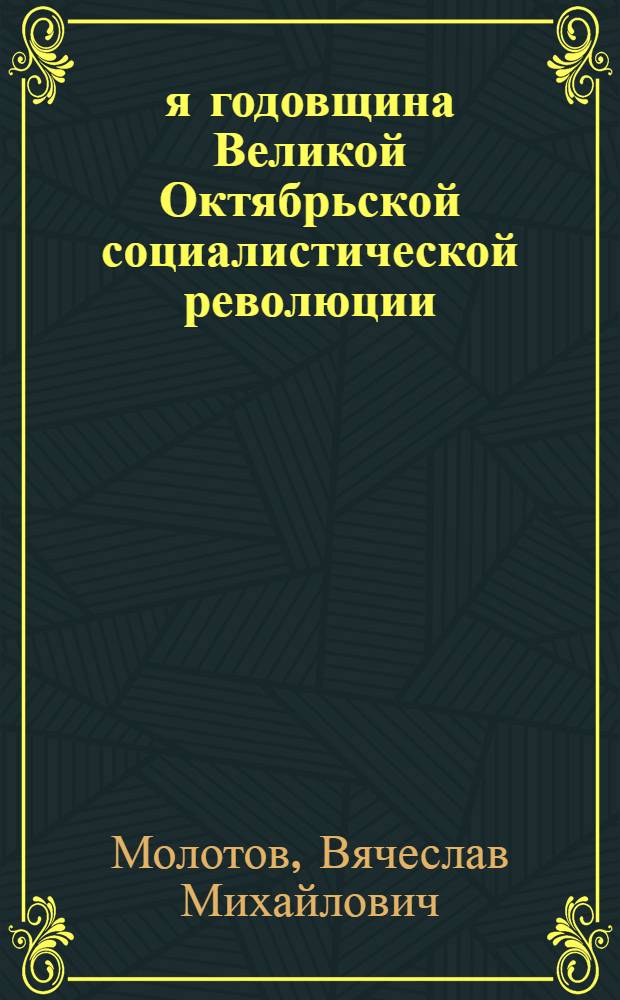 я годовщина Великой Октябрьской социалистической революции

Молотов, Вячеслав Михайлович